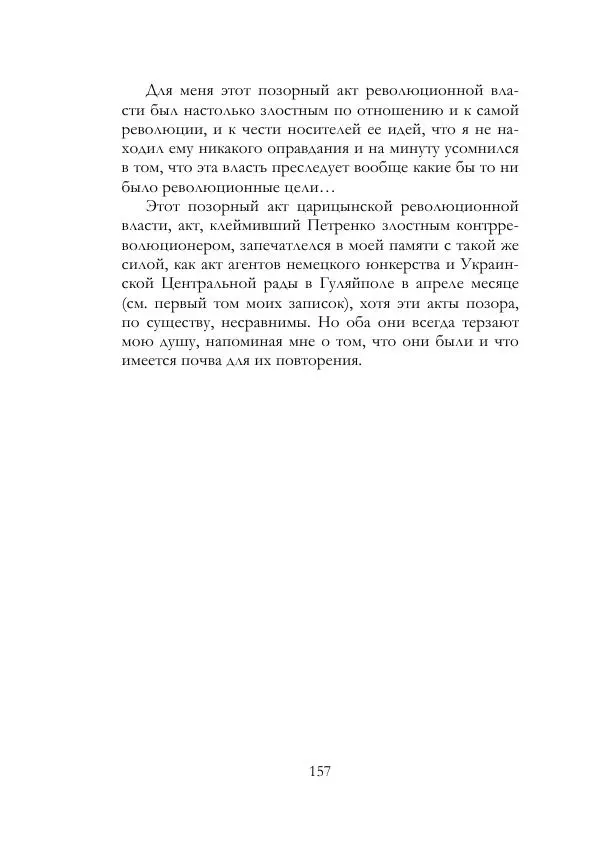 Для меня этот позорный акт революционной власти был настолько злостным по отношению и к самой революции, и к чести носителей ее идей, что я не находил ему никакого оправдания и на минуту усомнился в том, что эта власть преследует вообще какие бы то ни было революционные цели…

Этот позорный акт царицынской революционной власти, акт, клеймивший Петренко злостным контрреволюционером, запечатлелся в моей памяти с такой же силой, как акт агентов немецкого юнкерства и Украинской Центральной рады в Гуляйполе в апреле месяце (см. первый том моих записок), хотя эти акты позора, по существу, несравнимы. Но оба они всегда терзают мою душу, напоминая мне о том, что они были и что имеется почва для их повторения.

157